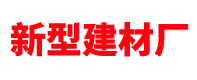 新型建材厂